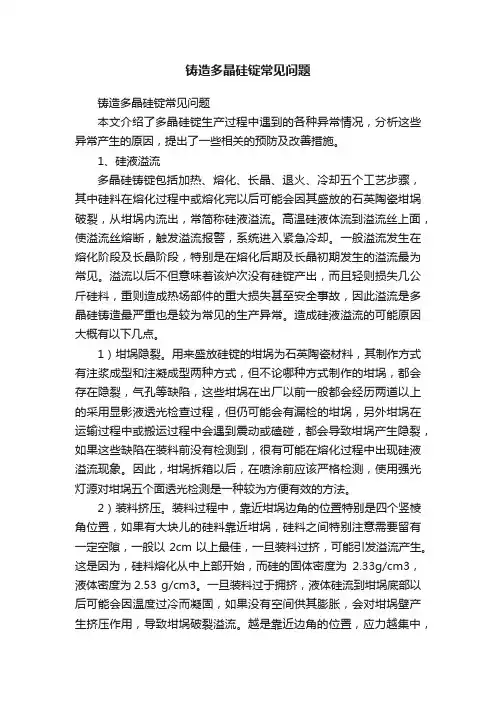 铸造多晶硅锭常见问题

铸造多晶硅锭常见问题

本文介绍了多晶硅锭生产过程中遇到的各种异常情况，分析这些异常产生的原因，提出了一些相关的预防及改善措施。

1、硅液溢流

多晶硅铸锭包括加热、熔化、长晶、退火、冷却五个工艺步骤，其中硅料在熔化过程中或熔化完以后可能会因其盛放的石英陶瓷坩埚破裂，从坩埚内流出，常简称硅液溢流。高温硅液体流到溢流丝上面，使溢流丝熔断，触发溢流报警，系统进入紧急冷却。一般溢流发生在熔化阶段及长晶阶段，特别是在熔化后期及长晶初期发生的溢流最为常见。溢流以后不但意味着该炉次没有硅锭产出，而且轻则损失几公斤硅料，重则造成热场部件的重大损失甚至安全事故，因此溢流是多晶硅铸造最严重也是较为常见的生产异常。造成硅液溢流的可能原因大概有以下几点。

1）坩埚隐裂。用来盛放硅锭的坩埚为石英陶瓷材料，其制作方式有注浆成型和注凝成型两种方式，但不论哪种方式制作的坩埚，都会存在隐裂，气孔等缺陷，这些坩埚在出厂以前一般都会经历两道以上的采用显影液透光检查过程，但仍可能会有漏检的坩埚，另外坩埚在运输过程中或搬运过程中会遇到震动或磕碰，都会导致坩埚产生隐裂，如果这些缺陷在装料前没有检测到，很有可能在熔化过程中出现硅液溢流现象。因此，坩埚拆箱以后，在喷涂前应该严格检测，使用强光灯源对坩埚五个面透光检测是一种较为方便有效的方法。

2）装料挤压。装料过程中，靠近坩埚边角的位置特别是四个竖棱角位置，如果有大块儿的硅料靠近坩埚，硅料之间特别注意需要留有一定空隙，一般以 2cm 以上最佳，一旦装料过挤，可能引发溢流产生。这是因为，硅料熔化从中上部开始，而硅的固体密度为 2.33g/cm3，液体密度为 2.53 g/cm3。一旦装料过于拥挤，液体硅流到坩埚底部以后可能会因温度过冷而凝固，如果没有空间供其膨胀，会对坩埚壁产生挤压作用，导致坩埚破裂溢流。越是靠近边角的位置，应力越集中，